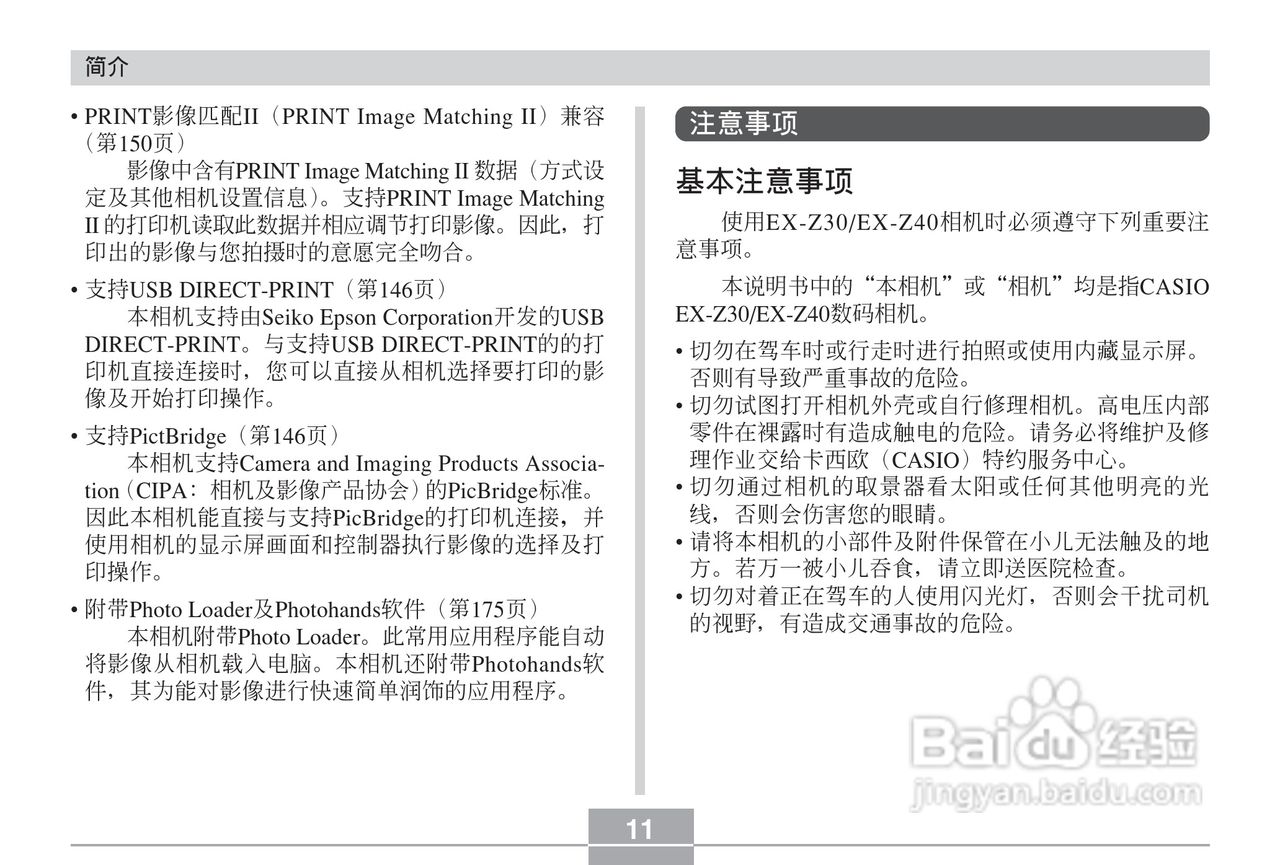 简介

• PRINT影像匹配II（PRINT Image Matching II）兼容（第150页）
影像中含有PRINT Image Matching II 数据（方式设定及其他相机设置信息）。支持PRINT Image Matching II 的打印机读取此数据并相应调节打印影像。因此，打印出的影像与您拍摄时的意愿完全吻合。

• 支持USB DIRECT-PRINT（第146页）
本相机支持由Seiko Epson Corporation开发的USB DIRECT-PRINT。与支持USB DIRECT-PRINT的的打印机直接连接时，您可以直接从相机选择要打印的影像及开始打印操作。

• 支持PictBridge（第146页）
本相机支持Camera and Imaging Products Association（CIPA：相机及影像产品协会）的PicBridge标准。因此本相机能直接与支持PicBridge的打印机连接，并使用相机的显示屏画面和控制器执行影像的选择及打印操作。

• 附带Photo Loader及Photohands软件（第175页）
本相机附带Photo Loader。此常用应用程序能自动将影像从相机载入电脑。本相机还附带Photohands软件，其为能对影像进行快速简单润饰的应用程序。

注意事项

基本注意事项

使用EX-Z30/EX-Z40相机时必须遵守下列重要注意事项。

本说明书中的“本相机”或“相机”均是指CASIO EX-Z30/EX-Z40数码相机。

• 切勿在驾车时或行走时进行拍照或使用内藏显示屏。否则有导致严重事故的危险。
• 切勿试图打开相机外壳或自行修理相机。高电压内部零件在裸露时有造成触电的危险。请务必将维护及修理作业交给卡西欧（CASIO）特约服务中心。
• 切勿通过相机的取景器看太阳或任何其他明亮的光线，否则会伤害您的眼睛。
• 请将本相机的小部件及附件保管在小儿无法触及的地方。若万一被小儿吞食，请立即送医院检查。
• 切勿对着正在驾车的人使用闪光灯，否则会干扰司机的视野，有造成交通事故的危险。

Baidu经验
jingyan.baidu.com

11